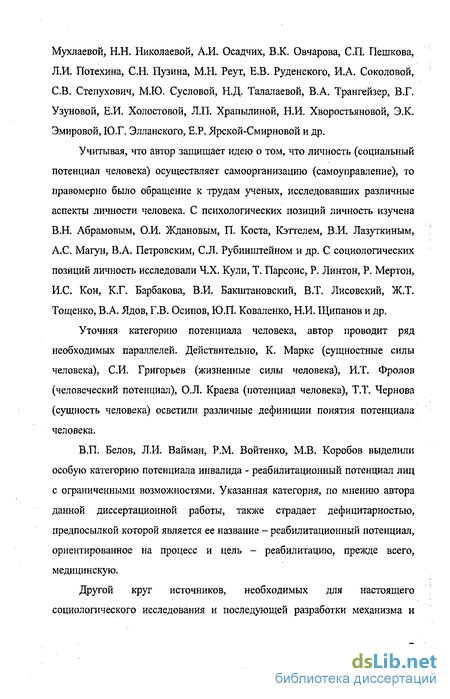 Мухлаевой, Н.Н. Николаевой, А.И. Осадчих, В.К. Овчарова, С.П. Пешкова, Л.И. Потехина, С.Н. Пузина, М.Н. Реут, Е.В. Руденского, И.А. Соколовой, С.В. Степухович, М.Ю. Сусловой, Н.Д. Талалаевой, В.А. Трангейзер, В.Г. Узуновой, Е.И. Холостовой, Л.П. Храпылиной, Н.И. Хворостьяновой, Э.К. Эмировой, Ю.Г. Элланского, Е.Р. Ярской-Смирновой и др.

Учитывая, что автор защищает идею о том, что личность (социальный потенциал человека) осуществляет самоорганизацию (самоуправление), то правомерно было обращение к трудам ученых, исследовавших различные аспекты личности человека. С психологических позиций личность изучена В.Н. Абрамовым, О.И. Ждановым, П. Коста, Кэттелем, В.И. Лазуткиным, А.С. Магун, В.А. Петровским, С.Л. Рубинштейном и др. С социологических позиций личность исследовали Ч.Х. Кули, Т. Парсонс, Р. Линтон, Р. Мертон, И.С. Кон, К.Г. Барбакова, В.И. Бакштановский, В.Т. Лисовский, Ж.Т. Тощенко, В.А. Ядов, Г.В. Осипов, Ю.П. Коваленко, Н.И. Щипанов и др.

Уточняя категорию потенциала человека, автор проводит ряд необходимых параллелей. Действительно, К. Маркс (сущностные силы человека), С.И. Григорьев (жизненные силы человека), И.Т. Фролов (человеческий потенциал), О.Л. Краева (потенциал человека), Т.Т. Чернова (сущность человека) осветили различные дефиниции понятия потенциала человека.

В.П. Белов, Л.И. Вайман, Р.М. Войтенко, М.В. Коробов выделили особую категорию потенциала инвалида - реабилитационный потенциал лиц с ограниченными возможностями. Указанная категория, по мнению автора данной диссертационной работы, также страдает дефицитарностью, предпосылкой которой является ее название – реабилитационный потенциал, ориентированное на процесс и цель – реабилитацию, прежде всего, медицинскую.

Другой круг источников, необходимых для настоящего социологического исследования и последующей разработки механизма и

dsLib.net
библиотека диссертаций